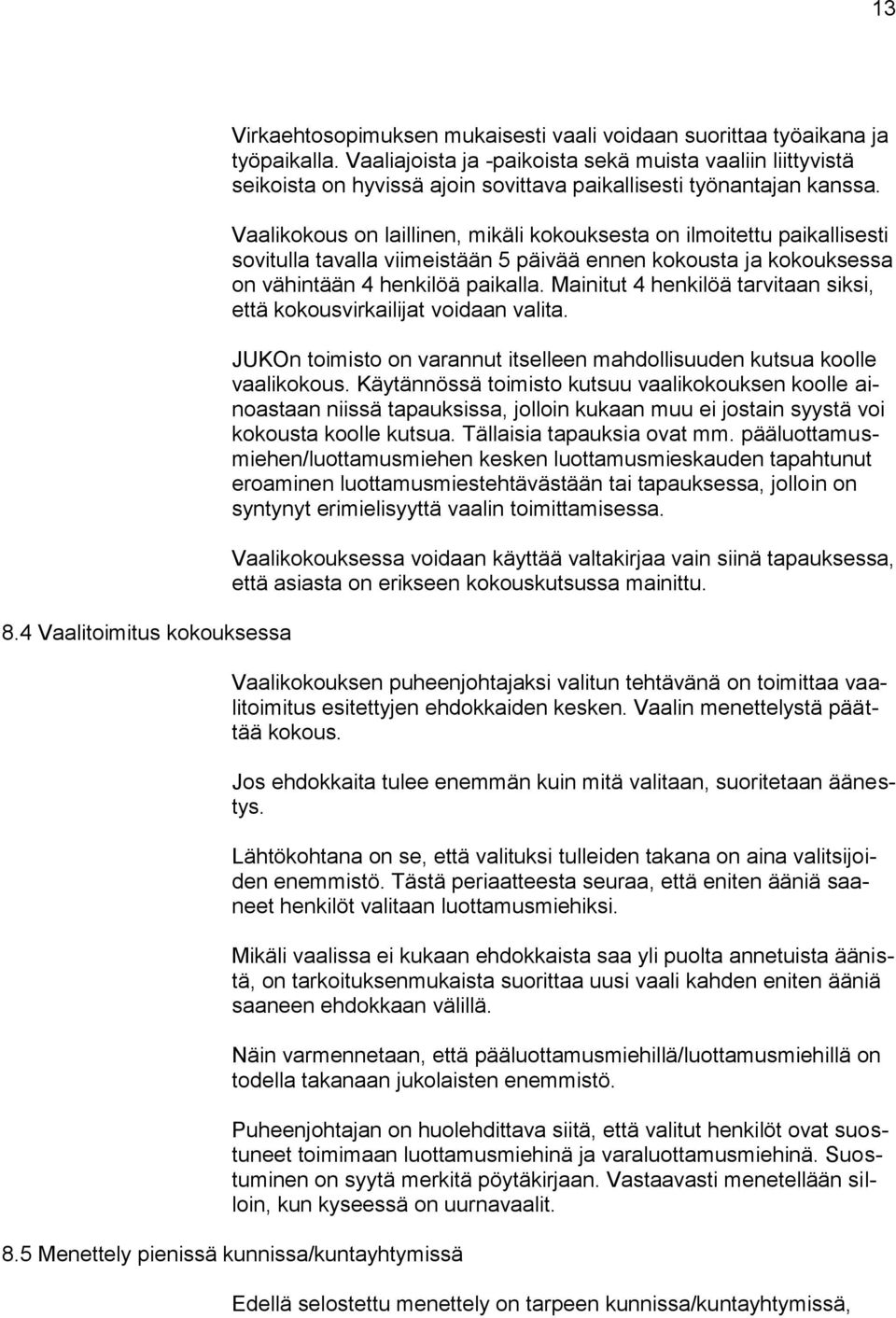 13

Virkaehtosopimuksen mukaisesti vaali voidaan suorittaa työaikana ja työpaikalla. Vaaliajoista ja -paikoista sekä muista vaaliin liittyvistä seikoista on hyvissä ajoin sovittava paikallisesti työnantajan kanssa.

Vaalikokous on laillinen, mikäli kokouksesta on ilmoitettu paikallisesti sovitulla tavalla viimeistään 5 päivää ennen kokousta ja kokouksessa on vähintään 4 henkilöä paikalla. Mainitut 4 henkilöä tarvitaan siksi, että kokousvirkailijat voidaan valita.

JUKOn toimisto on varannut itselleen mahdollisuuden kutsua koolle vaalikokous. Käytännössä toimisto kutsuu vaalikokouksen koolle ainoastaan niissä tapauksissa, jolloin kukaan muu ei jostain syystä voi kokousta koolle kutsua. Tällaisia tapauksia ovat mm. pääluottamusmiehen/luottamusmiehen kesken luottamusmieskauden tapahtunut eroaminen luottamusmiestehtävästään tai tapauksessa, jolloin on syntynyt erimielisyyttä vaalin toimittamisessa.

Vaalikokouksessa voidaan käyttää valtakirjaa vain siinä tapauksessa, että asiasta on erikseen kokouskutsussa mainittu.

8.4 Vaalitoimitus kokouksessa

Vaalikokouksen puheenjohtajaksi valitun tehtävänä on toimittaa vaalitoimitus esitettyjen ehdokkaiden kesken. Vaalin menettelystä päättää kokous.

Jos ehdokkaita tulee enemmän kuin mitä valitaan, suoritetaan äänestys.

Lähtökohtana on se, että valituksi tulleiden takana on aina valitsijoiden enemmistö. Tästä periaatteesta seuraa, että eniten ääniä saaneet henkilöt valitaan luottamusmiehiksi.

Mikäli vaalissa ei kukaan ehdokkaista saa yli puolta annetuista äänistä, on tarkoituksenmukaista suorittaa uusi vaali kahden eniten ääniä saaneen ehdokkaan välillä.

Näin varmennetaan, että pääluottamusmiehillä/luottamusmiehillä on todella takanaan jukolaisten enemmistö.

Puheenjohtajan on huolehdittava siitä, että valitut henkilöt ovat suostuneet toimimaan luottamusmiehinä ja varaluottamusmiehinä. Suostuminen on syytä merkitä pöytäkirjaan. Vastaavasti menetellään silloin, kun kyseessä on uurnavaalit.

8.5 Menettely pienissä kunnissa/kuntayhtymissä

Edellä selostettu menettely on tarpeen kunnissa/kuntayhtymissä,